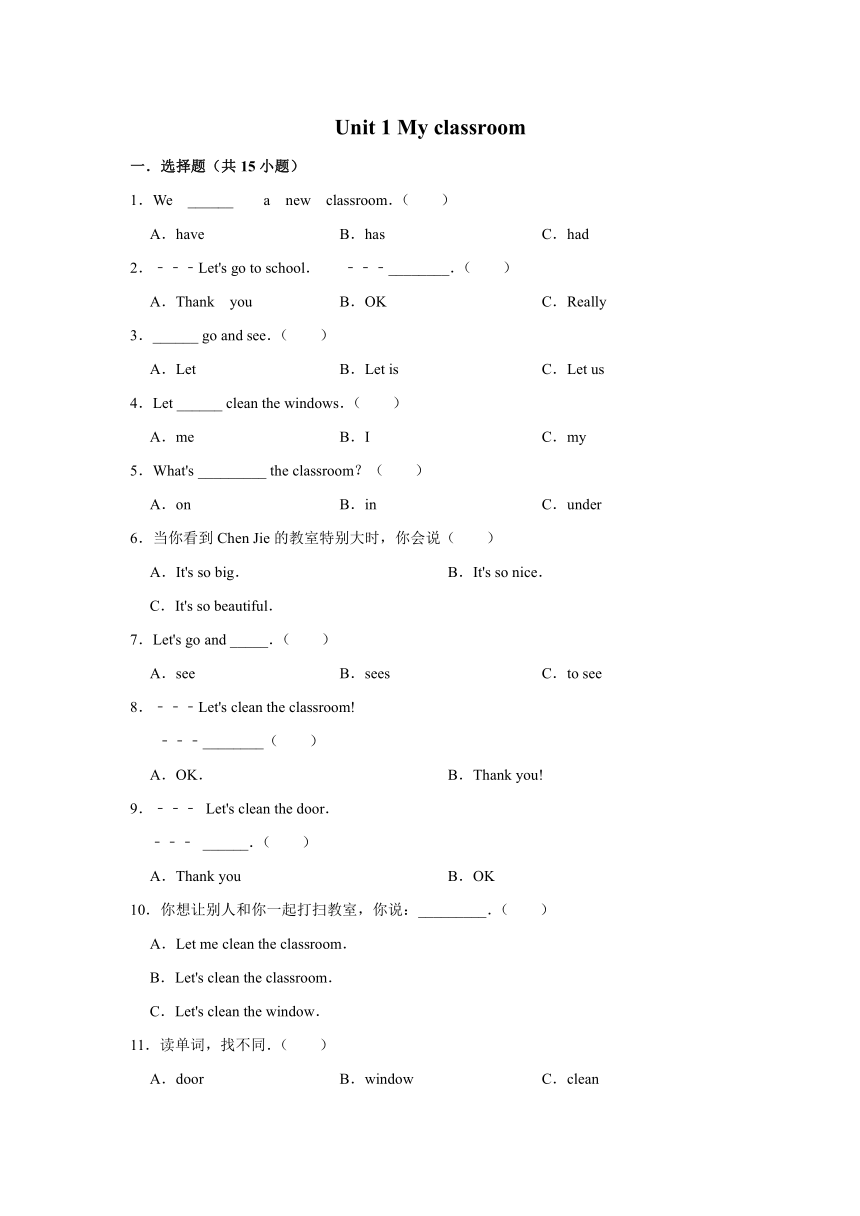 Unit 1 My classroom

一．选择题（共 15 小题）

1．We ______ a new classroom．（　　）

A．have　　B．has　　C．had

2．﹣﹣﹣Let's go to school．　﹣﹣﹣________．（　　）

A．Thank you　　B．OK　　C．Really

3．______ go and see．（　　）

A．Let　　B．Let is　　C．Let us

4．Let ______ clean the windows．（　　）

A．me　　B．I　　C．my

5．What's _________ the classroom？（　　）

A．on　　B．in　　C．under

6．当你看到 Chen Jie 的教室特别大时，你会说（　　）

A．It's so big．　　B．It's so nice．

C．It's so beautiful．

7．Let's go and _____．（　　）

A．see　　B．sees　　C．to see

8．﹣﹣﹣Let's clean the classroom!

﹣﹣﹣________（　　）

A．OK．　　B．Thank you!

9．﹣﹣﹣ Let's clean the door．

﹣﹣﹣ ______．（　　）

A．Thank you　　B．OK

10．你想让别人和你一起打扫教室，你说：_________．（　　）

A．Let me clean the classroom．

B．Let's clean the classroom．

C．Let's clean the window．

11．读单词，找不同．（　　）

A．door　　B．window　　C．clean